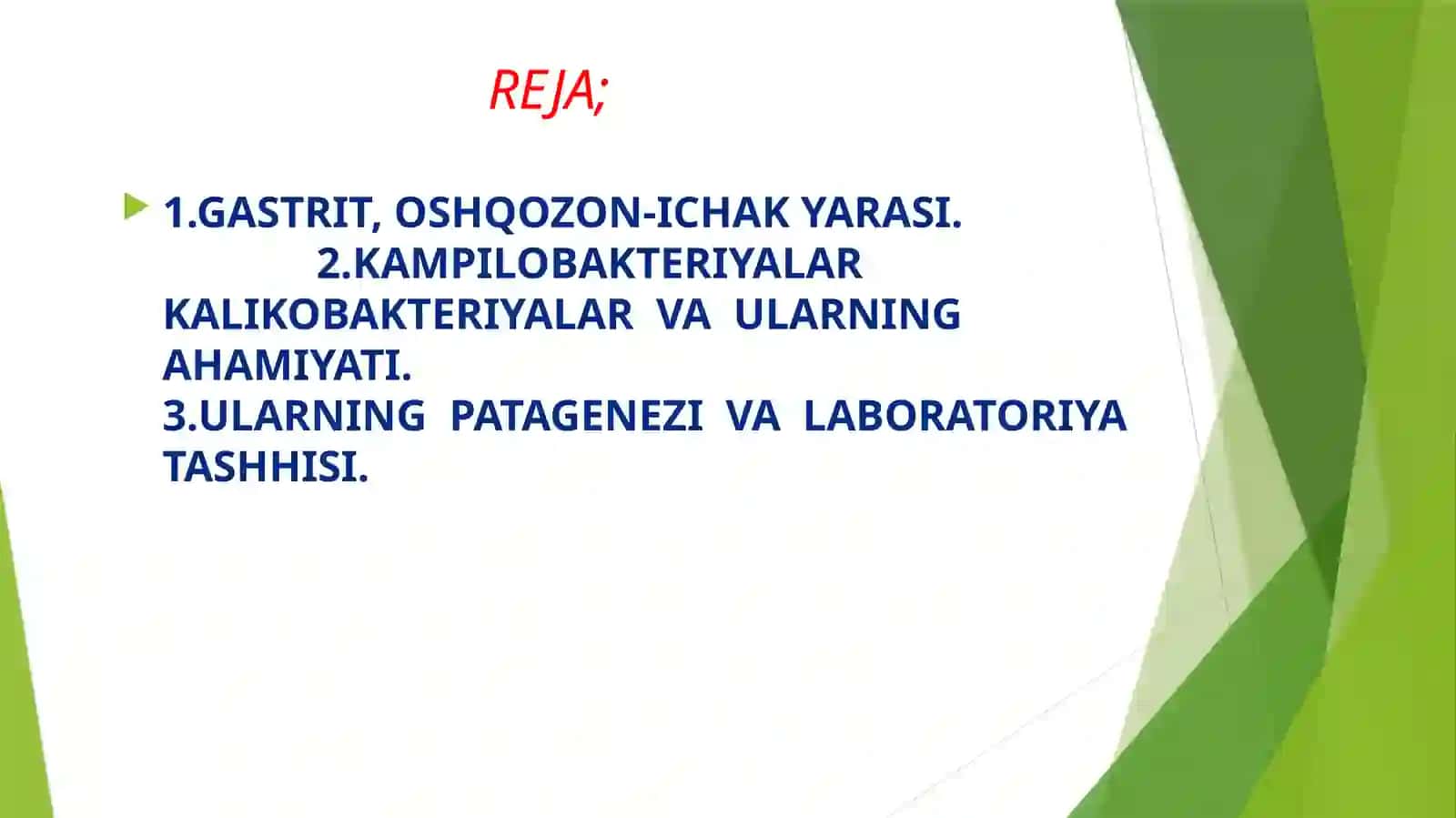 REJA;

1.GASTRIT, OSHQOZON-ICHAK YARASI. 2.KAMPILOBAKTERIYALAR KALIKOBAKTERIYALAR VA ULARNING AHAMIYATI. 3.ULARNING PATAGENEZI VA LABORATORIYA TASHHISI.